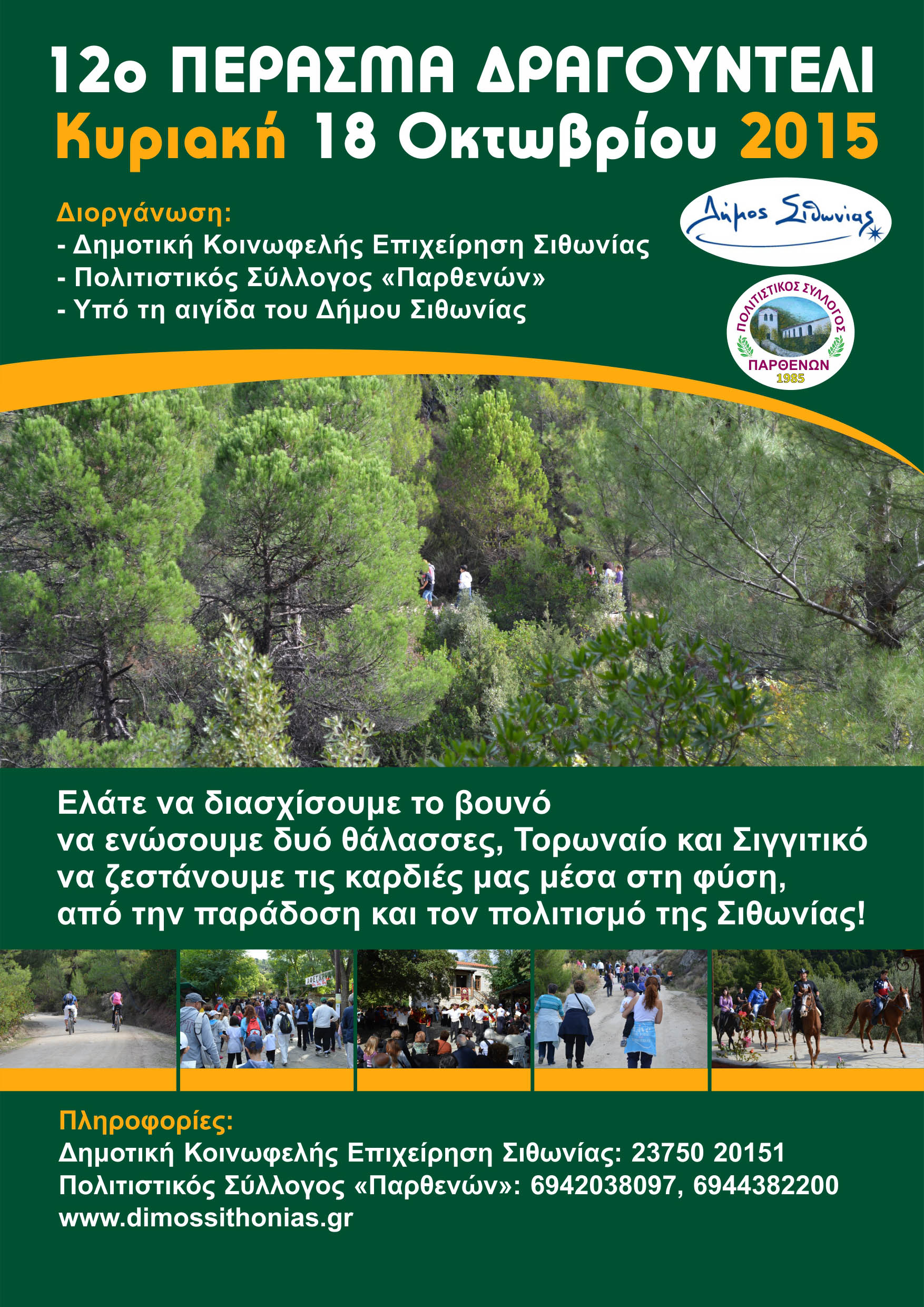 12ο ΠΕΡΑΣΜΑ ΔΡΑΓΟΥΝΤΕΛΙ
Κυριακή 18 Οκτωβρίου 2015

Διοργάνωση:
- Δημοτική Κοινωφελής Επιχείρηση Σιθωνίας
- Πολιτιστικός Σύλλογος «Παρθενών»
- Υπό τη αιγίδα του Δήμου Σιθωνίας

Δήμος Σιθωνίας

ΠΟΛΙΤΙΣΤΙΚΟΣ ΣΥΛΛΟΓΟΣ
ΠΑΡΘΕΝΩΝ
1985

Ελάτε να διασχίσουμε το βουνό
να ενώσουμε δυό θάλασσες, Τορωναίο και Σιγγιτικό
να ζεστάνουμε τις καρδιές μας μέσα στη φύση,
από την παράδοση και τον πολιτισμό της Σιθωνίας!

Πληροφορίες:
Δημοτική Κοινωφελής Επιχείρηση Σιθωνίας: 23750 20151
Πολιτιστικός Σύλλογος «Παρθενών»: 6942038097, 6944382200
www.dimossithonias.gr